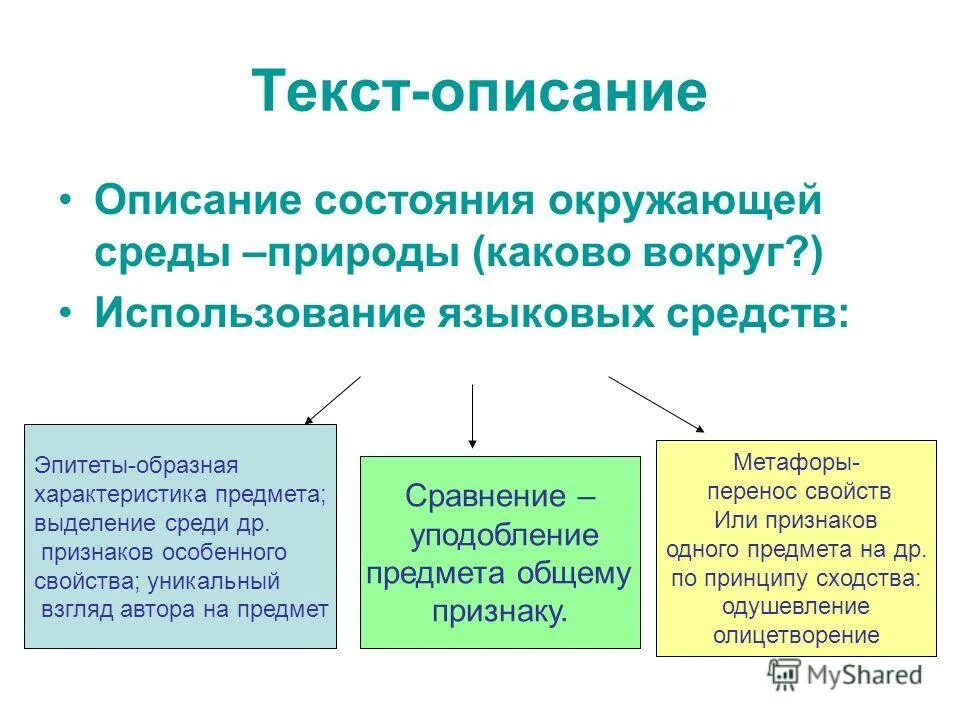 Текст-описание

• Описание состояния окружающей среды –природы (каково вокруг?)
• Использование языковых средств:

Эпитеты-образная характеристика предмета; выделение среди др. признаков особенного свойства; уникальный взгляд автора на предмет

Сравнение – уподобление предмета общему признаку.

Метафоры- перенос свойств Или признаков одного предмета на др. по принципу сходства: одушевление олицетворение

MyShared